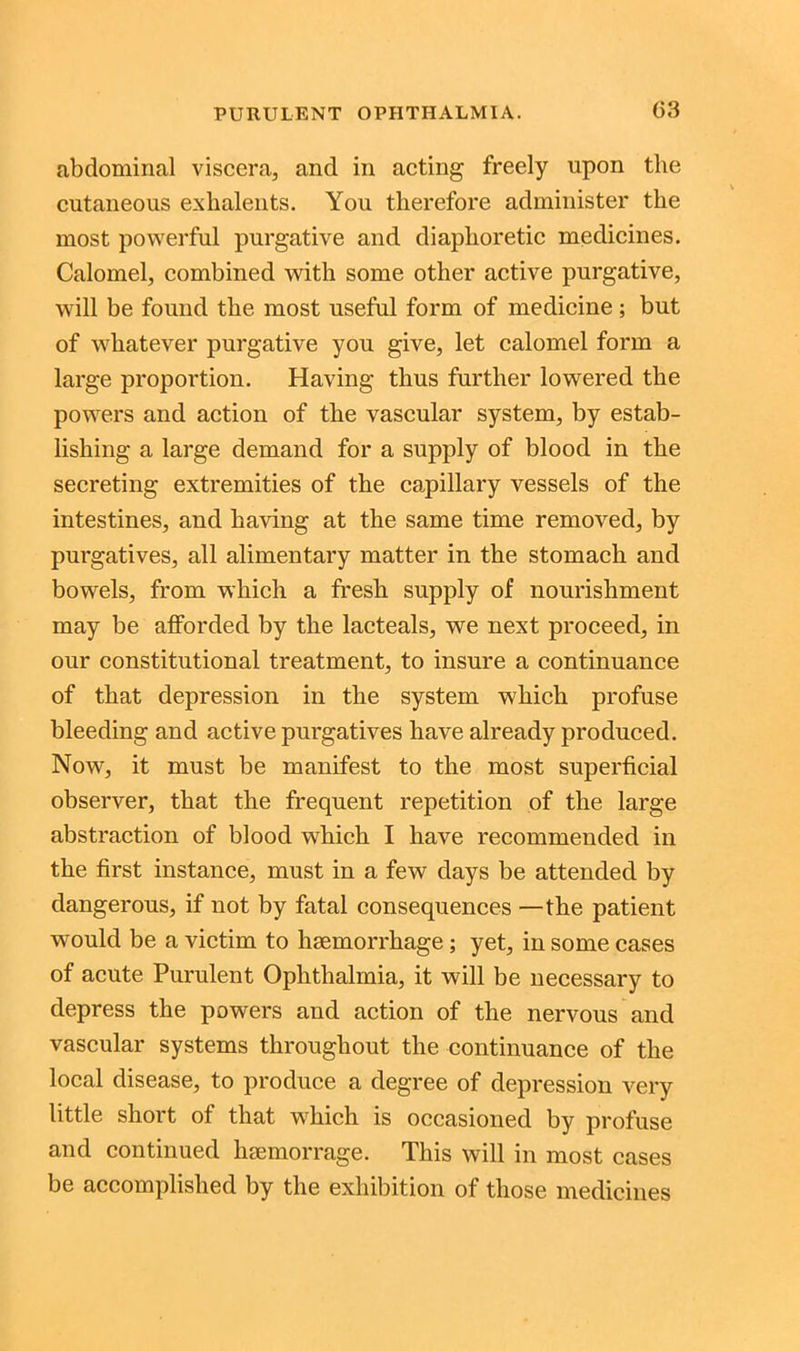 PURULENT OPHTHALMIA. 63

abdominal viscera, and in acting freely upon the cutaneous exhalents. You therefore administer the most powerful purgative and diaphoretic medicines. Calomel, combined with some other active purgative, will be found the most useful form of medicine; but of whatever purgative you give, let calomel form a large proportion. Having thus further lowered the powers and action of the vascular system, by establishing a large demand for a supply of blood in the secreting extremities of the capillary vessels of the intestines, and having at the same time removed, by purgatives, all alimentary matter in the stomach and bowels, from which a fresh supply of nourishment may be afforded by the lacteals, we next proceed, in our constitutional treatment, to insure a continuance of that depression in the system which profuse bleeding and active purgatives have already produced. Now, it must be manifest to the most superficial observer, that the frequent repetition of the large abstraction of blood which I have recommended in the first instance, must in a few days be attended by dangerous, if not by fatal consequences —the patient would be a victim to hæmorrhage; yet, in some cases of acute Purulent Ophthalmia, it will be necessary to depress the powers and action of the nervous and vascular systems throughout the continuance of the local disease, to produce a degree of depression very little short of that which is occasioned by profuse and continued hæmorrage. This will in most cases be accomplished by the exhibition of those medicines